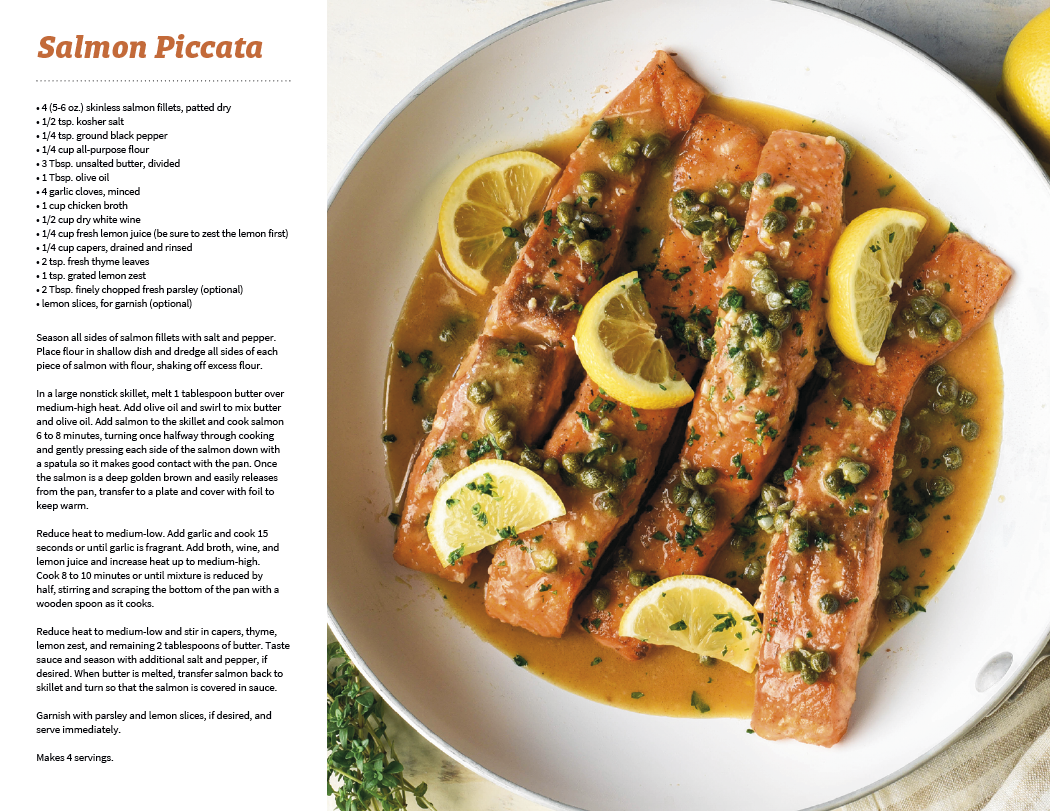 Salmon Piccata

• 4 (5-6 oz.) skinless salmon fillets, patted dry
• 1/2 tsp. kosher salt
• 1/4 tsp. ground black pepper
• 1/4 cup all-purpose flour
• 3 Tbsp. unsalted butter, divided
• 1 Tbsp. olive oil
• 4 garlic cloves, minced
• 1 cup chicken broth
• 1/2 cup dry white wine
• 1/4 cup fresh lemon juice (be sure to zest the lemon first)
• 1/4 cup capers, drained and rinsed
• 2 tsp. fresh thyme leaves
• 1 tsp. grated lemon zest
• 2 Tbsp. finely chopped fresh parsley (optional)
• lemon slices, for garnish (optional)

Season all sides of salmon fillets with salt and pepper. Place flour in shallow dish and dredge all sides of each piece of salmon with flour, shaking off excess flour.

In a large nonstick skillet, melt 1 tablespoon butter over medium-high heat. Add olive oil and swirl to mix butter and olive oil. Add salmon to the skillet and cook salmon 6 to 8 minutes, turning once halfway through cooking and gently pressing each side of the salmon down with a spatula so it makes good contact with the pan. Once the salmon is a deep golden brown and easily releases from the pan, transfer to a plate and cover with foil to keep warm.

Reduce heat to medium-low. Add garlic and cook 15 seconds or until garlic is fragrant. Add broth, wine, and lemon juice and increase heat up to medium-high. Cook 8 to 10 minutes or until mixture is reduced by half, stirring and scraping the bottom of the pan with a wooden spoon as it cooks.

Reduce heat to medium-low and stir in capers, thyme, lemon zest, and remaining 2 tablespoons of butter. Taste sauce and season with additional salt and pepper, if desired. When butter is melted, transfer salmon back to skillet and turn so that the salmon is covered in sauce.

Garnish with parsley and lemon slices, if desired, and serve immediately.

Makes 4 servings.